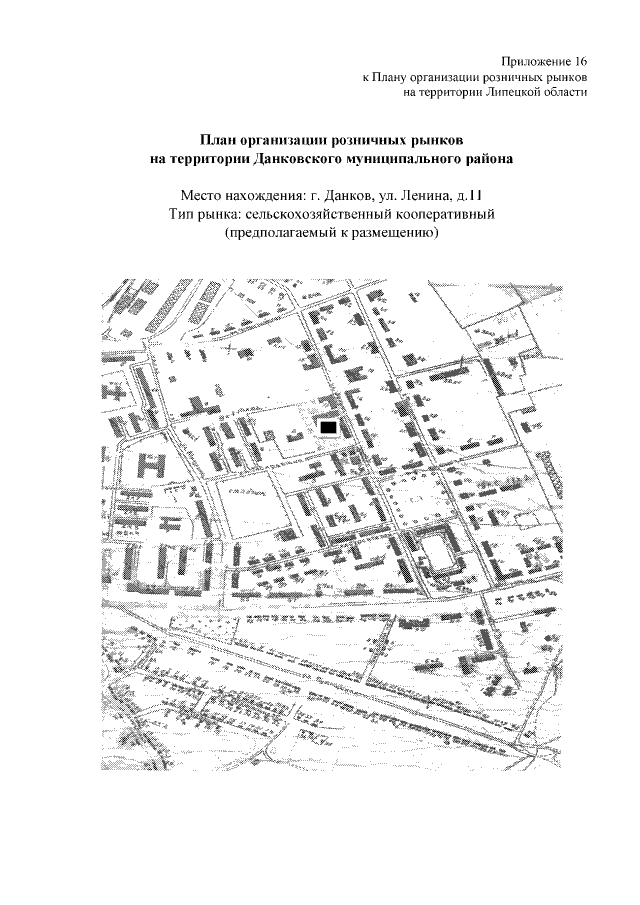 Приложение 16
к Плану организации розничных рынков
на территории Липецкой области

План организации розничных рынков
на территории Данковского муниципального района

Место нахождения: г. Данков, ул. Ленина, д.11
Тип рынка: сельскохозяйственный кооперативный
(предполагаемый к размещению)